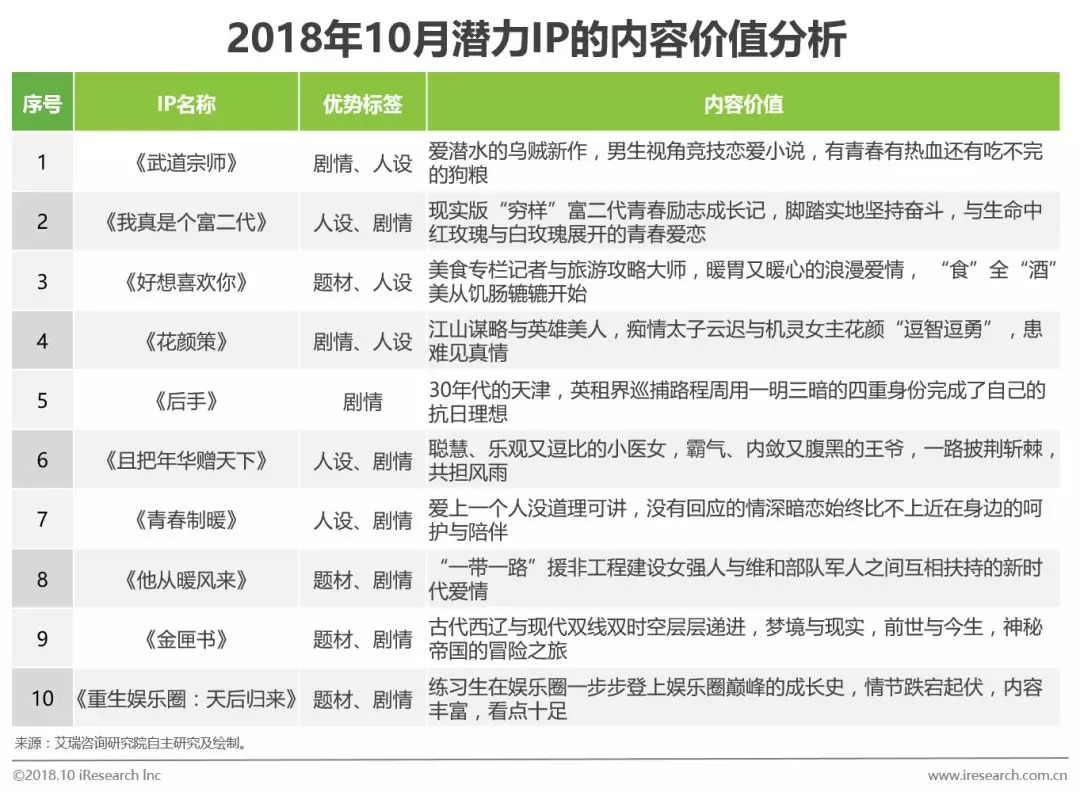 2018年10月潜力IP的内容价值分析

| 序号 | IP名称 | 优势标签 | 内容价值 |
|---|---|---|---|
| 1 | 《武道宗师》 | 剧情、人设 | 爱潜水的乌贼新作，男生视角竞技恋爱小说，有青春有热血还有吃不完的狗粮 |
| 2 | 《我真是个富二代》 | 人设、剧情 | 现实版“穷样”富二代青春励志成长记，脚踏实地坚持奋斗，与生命中红玫瑰与白玫瑰展开的青春爱恋 |
| 3 | 《好想喜欢你》 | 题材、人设 | 美食专栏记者与旅游攻略大师，暖胃又暖心的浪漫爱情，“食”全“酒”美从饥肠辘辘开始 |
| 4 | 《花颜策》 | 剧情、人设 | 江山谋略与英雄美人，痴情太子云迟与机灵女主花颜“逗智逗勇”，患难见真情 |
| 5 | 《后手》 | 剧情 | 30年代的天津，英租界巡捕路程周用一明三暗的四重身份完成了自己的抗日理想 |
| 6 | 《且把年华赠天下》 | 人设、剧情 | 聪慧、乐观又逗比的小医女，霸气、内敛又腹黑的王爷，一路披荆斩棘，共担风雨 |
| 7 | 《青春制暖》 | 人设、剧情 | 爱上一个人没道理可讲，没有回应的情深暗恋始终比不上近在身边的呵护与陪伴 |
| 8 | 《他从暖风来》 | 题材、剧情 | “一带一路”援非工程建设女强人与维和部队军人之间互相扶持的新时代爱情 |
| 9 | 《金匣书》 | 题材、剧情 | 古代西辽与现代双线双时空层层递进，梦境与现实，前世与今生，神秘帝国的冒险之旅 |
| 10 | 《重生娱乐圈：天后归来》 | 题材、剧情 | 练习生在娱乐圈一步步登上娱乐圈巅峰的成长史，情节跌宕起伏，内容丰富，看点十足 |

来源：艾瑞咨询研究院自主研究及绘制。

©2018.10 iResearch Inc

www.iresearch.com.cn